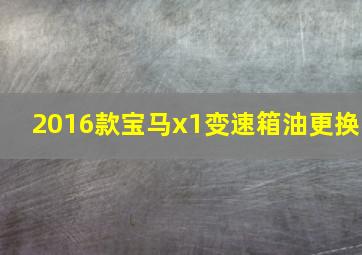 2016款宝马x1变速箱油更换